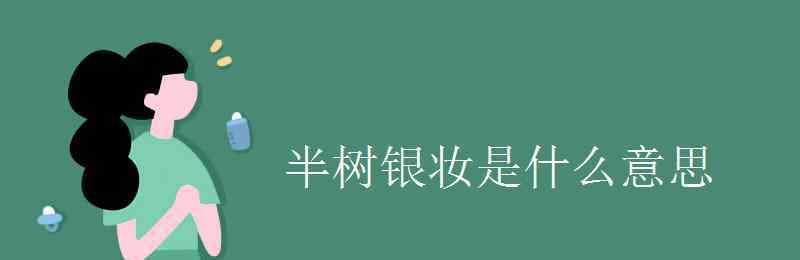 半树银妆是什么意思